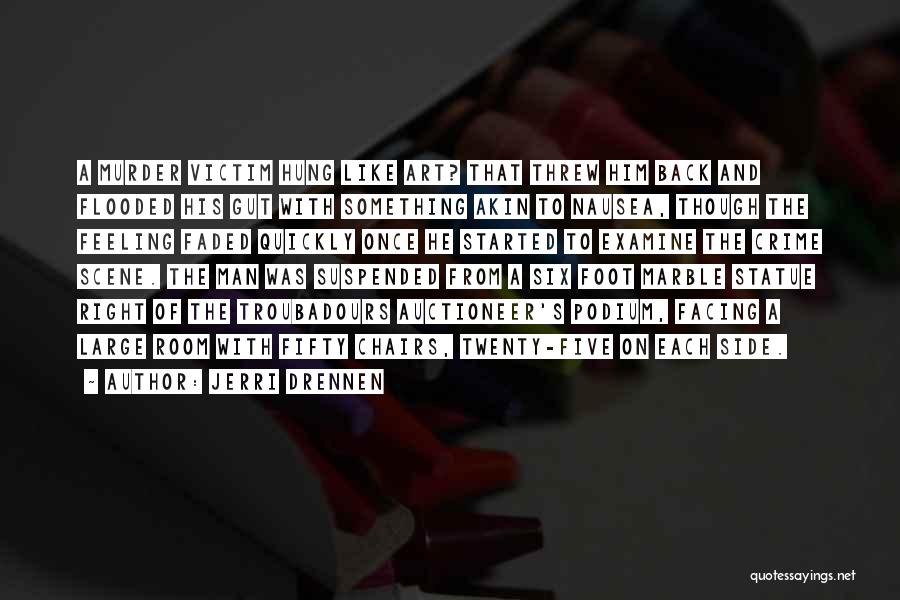 A MURDER VICTIM HUNG LIKE ART? THAT THREW HIM BACK AND FLOODED HIS GUT WITH SOMETHING AKIN TO NAUSEA, THOUGH THE FEELING FADED QUICKLY ONCE HE STARTED TO EXAMINE THE CRIME SCENE. THE MAN WAS SUSPENDED FROM A SIX FOOT MARBLE STATUE RIGHT OF THE TROUBADOURS AUCTIONEER'S PODIUM, FACING A LARGE ROOM WITH FIFTY CHAIRS, TWENTY-FIVE ON EACH SIDE.

~ AUTHOR: JERRI DRENNEN

quotessayings.net